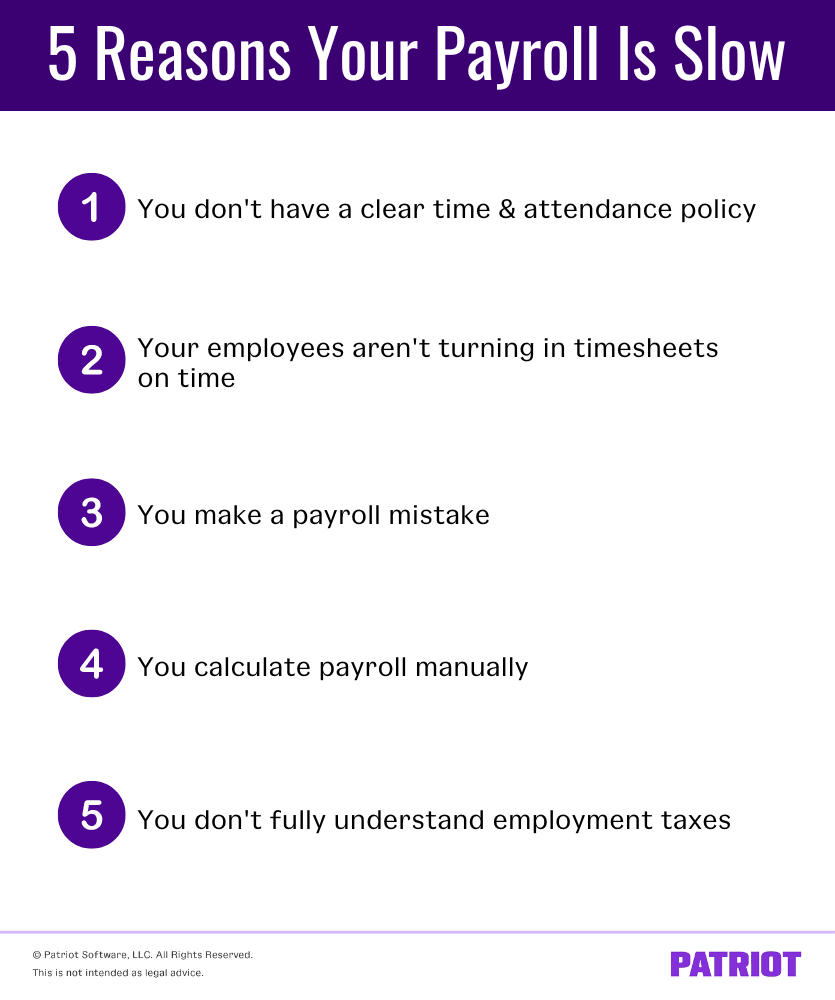 5 Reasons Your Payroll Is Slow

1 You don't have a clear time & attendance policy

2 Your employees aren't turning in timesheets on time

3 You make a payroll mistake

4 You calculate payroll manually

5 You don't fully understand employment taxes

© Patriot Software, LLC. All Rights Reserved.
This is not intended as legal advice.

PATRIOT